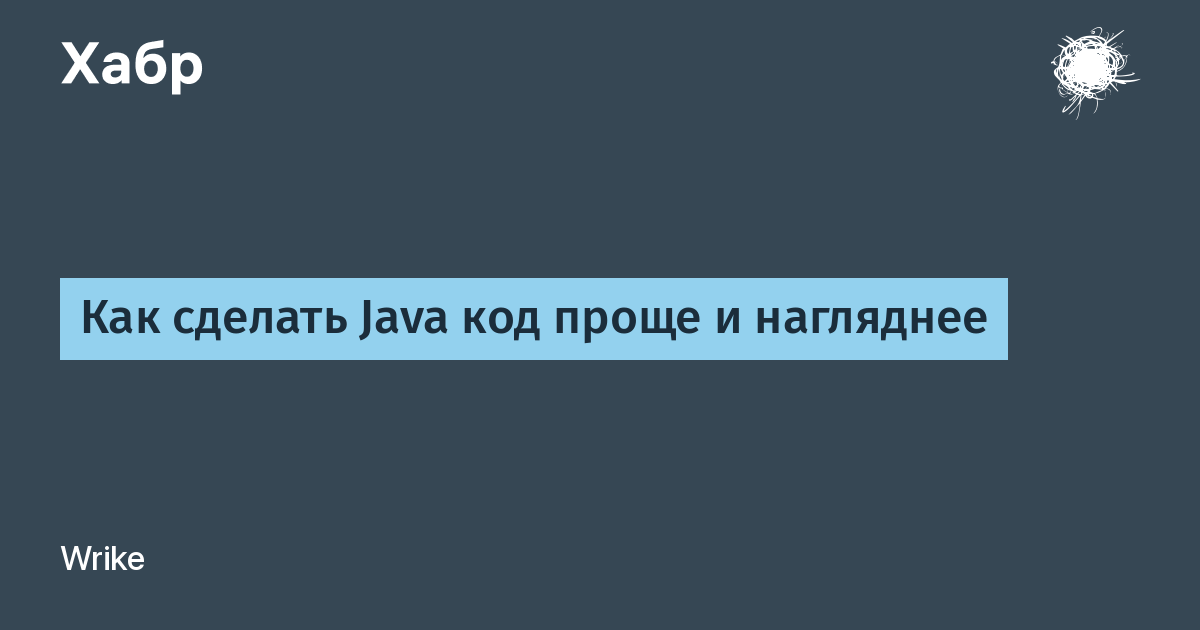 Хабр

Как сделать Java код проще и нагляднее

Wrike